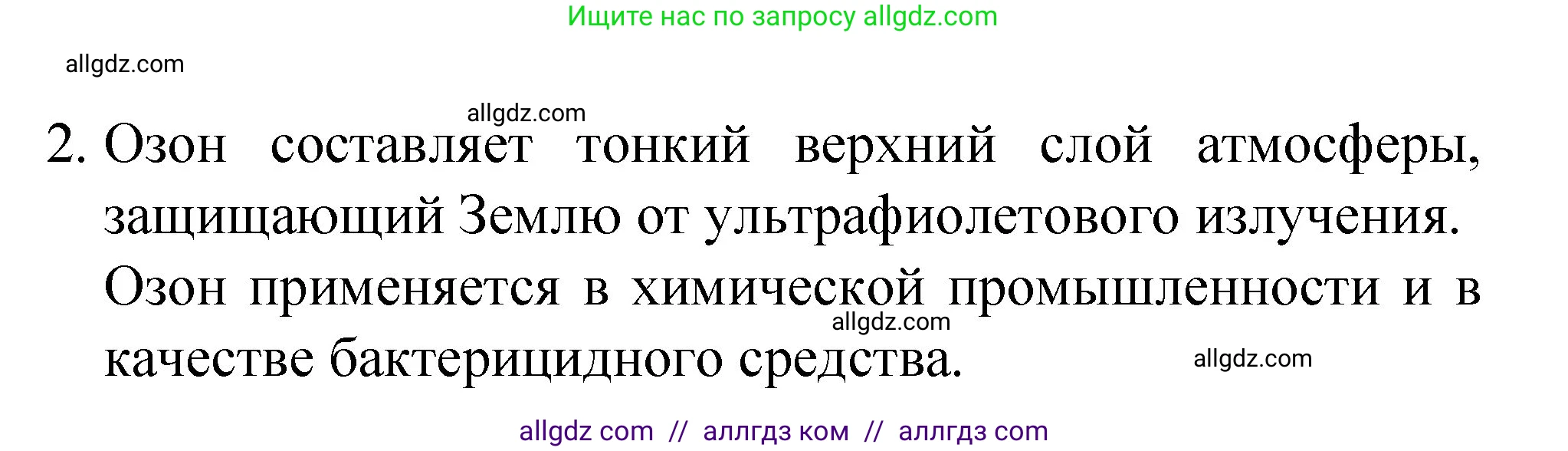 Ищите нас по запросу allgdz.com

allgdz.com

allgdz.com

2. Озон составляет тонкий верхний слой атмосферы, защищающий Землю от ультрафиолетового излучения. Озон применяется в химической промышленности и в качестве бактерицидного средства.

allgdz.com

allgdz.com

allgdz com // аллгдз ком // аллгдз com